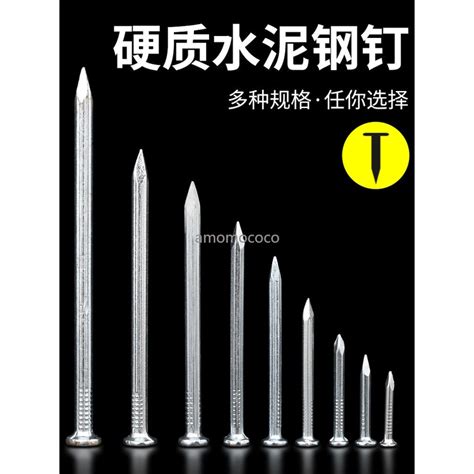 硬质水泥钢钉

多种规格·任你选择

amomococo